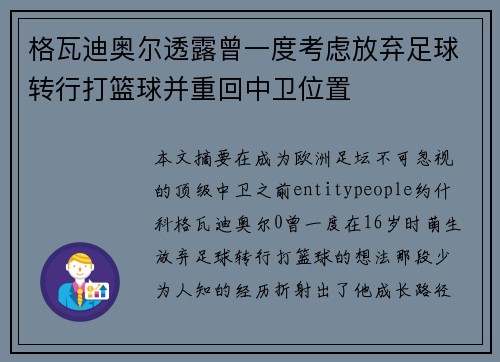 格瓦迪奥尔透露曾一度考虑放弃足球转行打篮球并重回中卫位置

本文摘要在成为欧洲足坛不可忽视的顶级中卫之前entitypeople约什科格瓦迪奥尔0曾一度在16岁时萌生放弃足球转行打篮球的想法那段少为人知的经历折射出了他成长路径